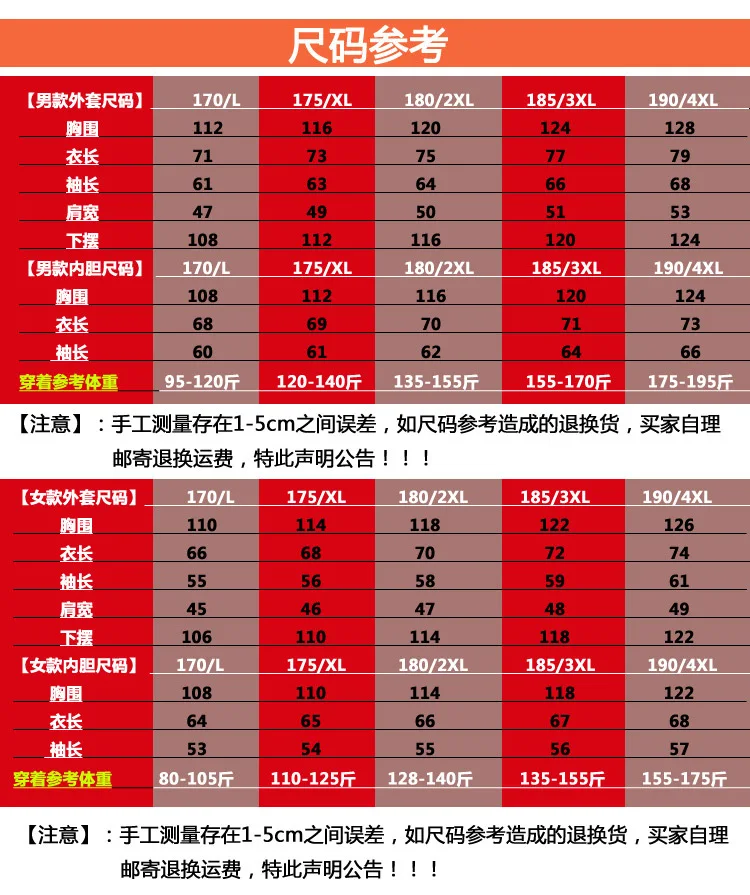 尺码参考

| 【男款外套尺码】 | 170/L | 175/XL | 180/2XL | 185/3XL | 190/4XL |
|---|---|---|---|---|---|
| 胸围 | 112 | 116 | 120 | 124 | 128 |
| 衣长 | 71 | 73 | 75 | 77 | 79 |
| 袖长 | 61 | 63 | 64 | 66 | 68 |
| 肩宽 | 47 | 49 | 50 | 51 | 53 |
| 下摆 | 108 | 112 | 116 | 120 | 124 |
| 【男款内胆尺码】 | 170/L | 175/XL | 180/2XL | 185/3XL | 190/4XL |
| 胸围 | 108 | 112 | 116 | 120 | 124 |
| 衣长 | 68 | 69 | 70 | 71 | 73 |
| 袖长 | 60 | 61 | 62 | 64 | 66 |
| 穿着参考体重 | 95-120斤 | 120-140斤 | 135-155斤 | 155-170斤 | 175-195斤 |

【注意】：手工测量存在1-5cm之间误差，如尺码参考造成的退换货，买家自理邮寄退换运费，特此声明公告！！！

| 【女款外套尺码】 | 170/L | 175/XL | 180/2XL | 185/3XL | 190/4XL |
|---|---|---|---|---|---|
| 胸围 | 110 | 114 | 118 | 122 | 126 |
| 衣长 | 66 | 68 | 70 | 72 | 74 |
| 袖长 | 55 | 56 | 58 | 59 | 61 |
| 肩宽 | 45 | 46 | 47 | 48 | 49 |
| 下摆 | 106 | 110 | 114 | 118 | 122 |
| 【女款内胆尺码】 | 170/L | 175/XL | 180/2XL | 185/3XL | 190/4XL |
| 胸围 | 108 | 110 | 114 | 118 | 122 |
| 衣长 | 64 | 65 | 66 | 67 | 68 |
| 袖长 | 53 | 54 | 55 | 56 | 57 |
| 穿着参考体重 | 80-105斤 | 110-125斤 | 128-140斤 | 135-155斤 | 155-175斤 |

【注意】：手工测量存在1-5cm之间误差，如尺码参考造成的退换货，买家自理邮寄退换运费，特此声明公告！！！